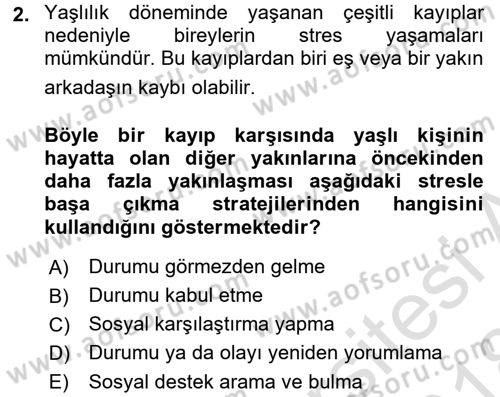 2. Yaşlılık döneminde yaşanan çeşitli kayıplar nedeniyle bireylerin stres yaşamaları mümkündür. Bu kayıplardan biri eş veya bir yakın arkadaşın kaybı olabilir.

Böyle bir kayıp karşısında yaşlı kişinin hayatta olan diğer yakınlarına öncekinden daha fazla yakınlaşması aşağıdaki stresle başa çıkma stratejilerinden hangisini kullandığını göstermektedir?

A) Durumu görmezden gelme
B) Durumu kabul etme
C) Sosyal karşılaştırma yapma
D) Durumu ya da olayı yeniden yorumlama
E) Sosyal destek arama ve bulma

www.aofsoru.com